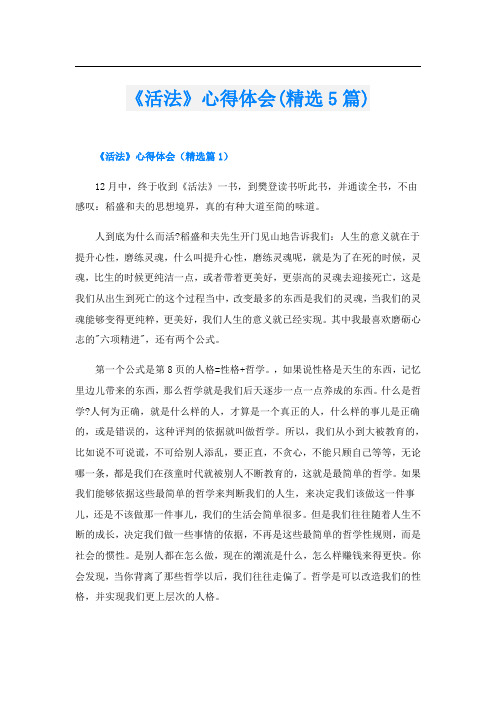 《活法》心得体会(精选5篇)

《活法》心得体会（精选篇1）

12月中，终于收到《活法》一书，到樊登读书听此书，并通读全书，不由感叹：稻盛和夫的思想境界，真的有种大道至简的味道。

人到底为什么而活?稻盛和夫先生开门见山地告诉我们：人生的意义就在于提升心性，磨练灵魂，什么叫提升心性，磨练灵魂呢，就是为了在死的时候，灵魂，比生的时候更纯洁一点，或者带着更美好，更崇高的灵魂去迎接死亡，这是我们从出生到死亡的这个过程当中，改变最多的东西是我们的灵魂，当我们的灵魂能够变得更纯粹，更美好，我们人生的意义就已经实现。其中我最喜欢磨砺心志的"六项精进"，还有两个公式。

第一个公式是第8页的人格=性格+哲学。，如果说性格是天生的东西，记忆里边儿带来的东西，那么哲学就是我们后天逐步一点一点养成的东西。什么是哲学?人何为正确，就是什么样的人，才算是一个真正的人，什么样的事儿是正确的，或是错误的，这种评判的依据就叫做哲学。所以，我们从小到大被教育的，比如说不可说谎，不可给别人添乱，要正直，不贪心，不能只顾自己等等，无论哪一条，都是我们在孩童时代就被别人不断教育的，这就是最简单的哲学。如果我们能够依据这些最简单的哲学来判断我们的人生，来决定我们该做这一件事儿，还是不该做那一件事儿，我们的生活会简单很多。但是我们往往随着人生不断的成长，决定我们做一些事情的依据，不再是这些最简单的哲学性规则，而是社会的惯性。是别人都在怎么做，现在的潮流是什么，怎么样赚钱来得更快。你会发现，当你背离了那些哲学以后，我们往往走偏了。哲学是可以改造我们的性格，并实现我们更上层次的人格。